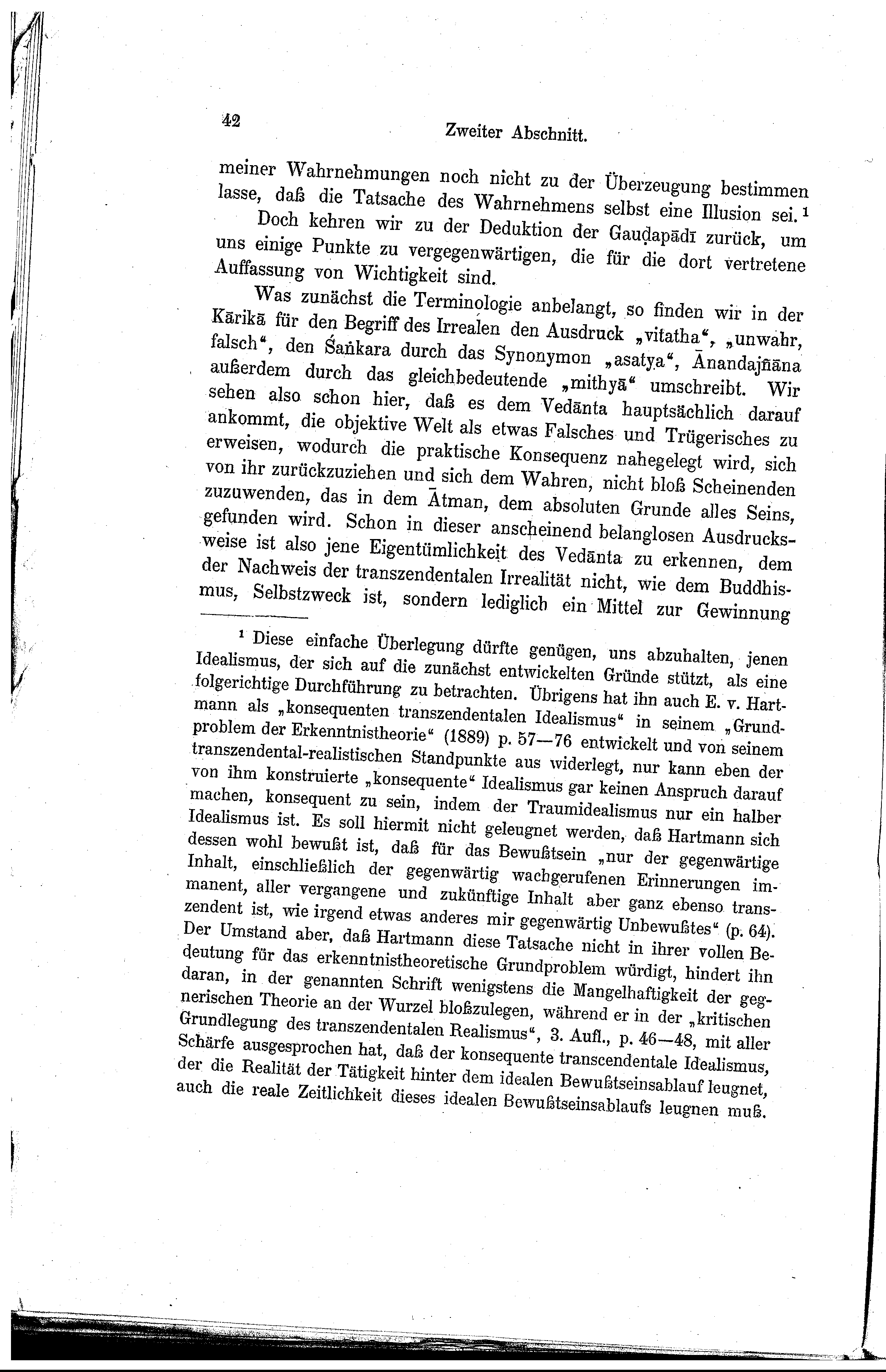 42 Zweiter Abschnitt.

meiner Wahrnehmungen noch nicht zu der Überzeugung bestimmen lasse, daß die Tatsache des Wahrnehmens selbst eine Illusion sei.¹

Doch kehren wir zu der Deduktion der Gauḍapādī zurück, um uns einige Punkte zu vergegenwärtigen, die für die dort vertretene Auffassung von Wichtigkeit sind.

Was zunächst die Terminologie anbelangt, so finden wir in der Kārikā für den Begriff des Irrealen den Ausdruck „vitatha“, „unwahr, falsch“, den Śaṅkara durch das Synonymon „asatya“, Ānandajñāna außerdem durch das gleichbedeutende „mithyā“ umschreibt. Wir sehen also schon hier, daß es dem Vedānta hauptsächlich darauf ankommt, die objektive Welt als etwas Falsches und Trügerisches zu erweisen, wodurch die praktische Konsequenz nahegelegt wird, sich von ihr zurückzuziehen und sich dem Wahren, nicht bloß Scheinenden zuzuwenden, das in dem Ātman, dem absoluten Grunde alles Seins, gefunden wird. Schon in dieser anscheinend belanglosen Ausdrucksweise ist also jene Eigentümlichkeit des Vedānta zu erkennen, dem der Nachweis der transzendentalen Irrealität nicht, wie dem Buddhismus, Selbstzweck ist, sondern lediglich ein Mittel zur Gewinnung

¹ Diese einfache Überlegung dürfte genügen, uns abzuhalten, jenen Idealismus, der sich auf die zunächst entwickelten Gründe stützt, als eine folgerichtige Durchführung zu betrachten. Übrigens hat ihn auch E. v. Hartmann als „konsequenten transzendentalen Idealismus“ in seinem „Grundproblem der Erkenntnistheorie“ (1889) p. 57—76 entwickelt und von seinem transzendental-realistischen Standpunkte aus widerlegt, nur kann eben der von ihm konstruierte „konsequente“ Idealismus gar keinen Anspruch darauf machen, konsequent zu sein, indem der Traumidealismus nur ein halber Idealismus ist. Es soll hiermit nicht geleugnet werden, daß Hartmann sich dessen wohl bewußt ist, daß für das Bewußtsein „nur der gegenwärtige Inhalt, einschließlich der gegenwärtig wachgerufenen Erinnerungen immanent, aller vergangene und zukünftige Inhalt aber ganz ebenso transzendent ist, wie irgend etwas anderes mir gegenwärtig Unbewußtes“ (p. 64). Der Umstand aber, daß Hartmann diese Tatsache nicht in ihrer vollen Bedeutung für das erkenntnistheoretische Grundproblem würdigt, hindert ihn daran, in der genannten Schrift wenigstens die Mangelhaftigkeit der gegnerischen Theorie an der Wurzel bloßzulegen, während er in der „kritischen Grundlegung des transzendentalen Realismus“, 3. Aufl., p. 46—48, mit aller Schärfe ausgesprochen hat, daß der konsequente transcendentale Idealismus, der die Realität der Tätigkeit hinter dem idealen Bewußtseinsablauf leugnet, auch die reale Zeitlichkeit dieses idealen Bewußtseinsablaufs leugnen muß.